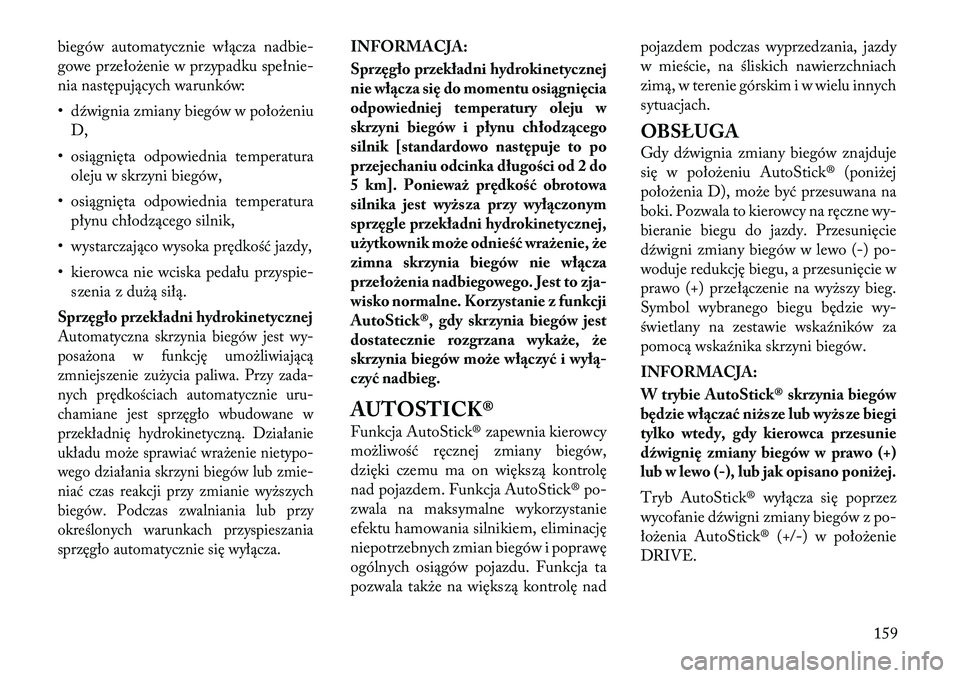 biegów automatycznie włącza nadbiegowe przełożenie w przypadku spełnienia następujących warunków:

• dźwignia zmiany biegów w położeniu D,

• osiągnięta odpowiednia temperatura oleju w skrzyni biegów,

• osiągnięta odpowiednia temperatura płynu chłodzącego silnik,

• wystarczająco wysoka prędkość jazdy,

• kierowca nie wciska pedału przyspieszenia z dużą siłą.

Sprzęgło przekładni hydrokinetycznej
Automatyczna skrzynia biegów jest wyposażona w funkcję umożliwiającą zmniejszenie zużycia paliwa. Przy zadanych prędkościach automatycznie uruchamiane jest sprzęgło wbudowane w przekładnię hydrokinetyczną. Działanie układu może sprawiać wrażenie nietypowego działania skrzyni biegów lub zmieniać czas reakcji przy zmianie wyższych biegów. Podczas zwalniania lub przy określonych warunkach przyspieszania sprzęgło automatycznie się wyłącza.

INFORMACJA:
Sprzęgło przekładni hydrokinetycznej nie włącza się do momentu osiągnięcia odpowiedniej temperatury oleju w skrzyni biegów i płynu chłodzącego silnik [standardowo następuje to po przejechaniu odcinka długości od 2 do 5 km]. Ponieważ prędkość obrotowa silnika jest wyższa przy wyłączonym sprzęgle przekładni hydrokinetycznej, użytkownik może odnieść wrażenie, że zimna skrzynia biegów nie włącza przełożenia nadbiegowego. Jest to zjawisko normalne. Korzystanie z funkcji AutoStick®, gdy skrzynia biegów jest dostatecznie rozgrzana wykaże, że skrzynia biegów może włączyć i wyłączyć nadbieg.

AUTOSTICK®
Funkcja AutoStick® zapewnia kierowcy możliwość ręcznej zmiany biegów, dzięki czemu ma on większą kontrolę nad pojazdem. Funkcja AutoStick® pozwala na maksymalne wykorzystanie efektu hamowania silnikiem, eliminację niepotrzebnych zmian biegów i poprawę ogólnych osiągów pojazdu. Funkcja ta pozwala także na większą kontrolę nad pojazdem podczas wyprzedzania, jazdy w mieście, na śliskich nawierzchniach zimą, w terenie górskim i w wielu innych sytuacjach.

OBSŁUGA
Gdy dźwignia zmiany biegów znajduje się w położeniu AutoStick® (poniżej położenia D), może być przesuwana na boki. Pozwala to kierowcy na ręczne wybieranie biegu do jazdy. Przesunięcie dźwigni zmiany biegów w lewo (-) powoduje redukcję biegu, a przesunięcie w prawo (+) przełączenie na wyższy bieg. Symbol wybranego biegu będzie wyświetlany na zestawie wskaźników za pomocą wskaźnika skrzyni biegów.

INFORMACJA:
W trybie AutoStick® skrzynia biegów będzie włączać niższe lub wyższe biegi tylko wtedy, gdy kierowca przesunie dźwignię zmiany biegów w prawo (+) lub w lewo (-), lub jak opisano poniżej.

Tryb AutoStick® wyłącza się poprzez wycofanie dźwigni zmiany biegów z położenia AutoStick® (+/-) w położenie DRIVE.

159

carmanualsonline.info